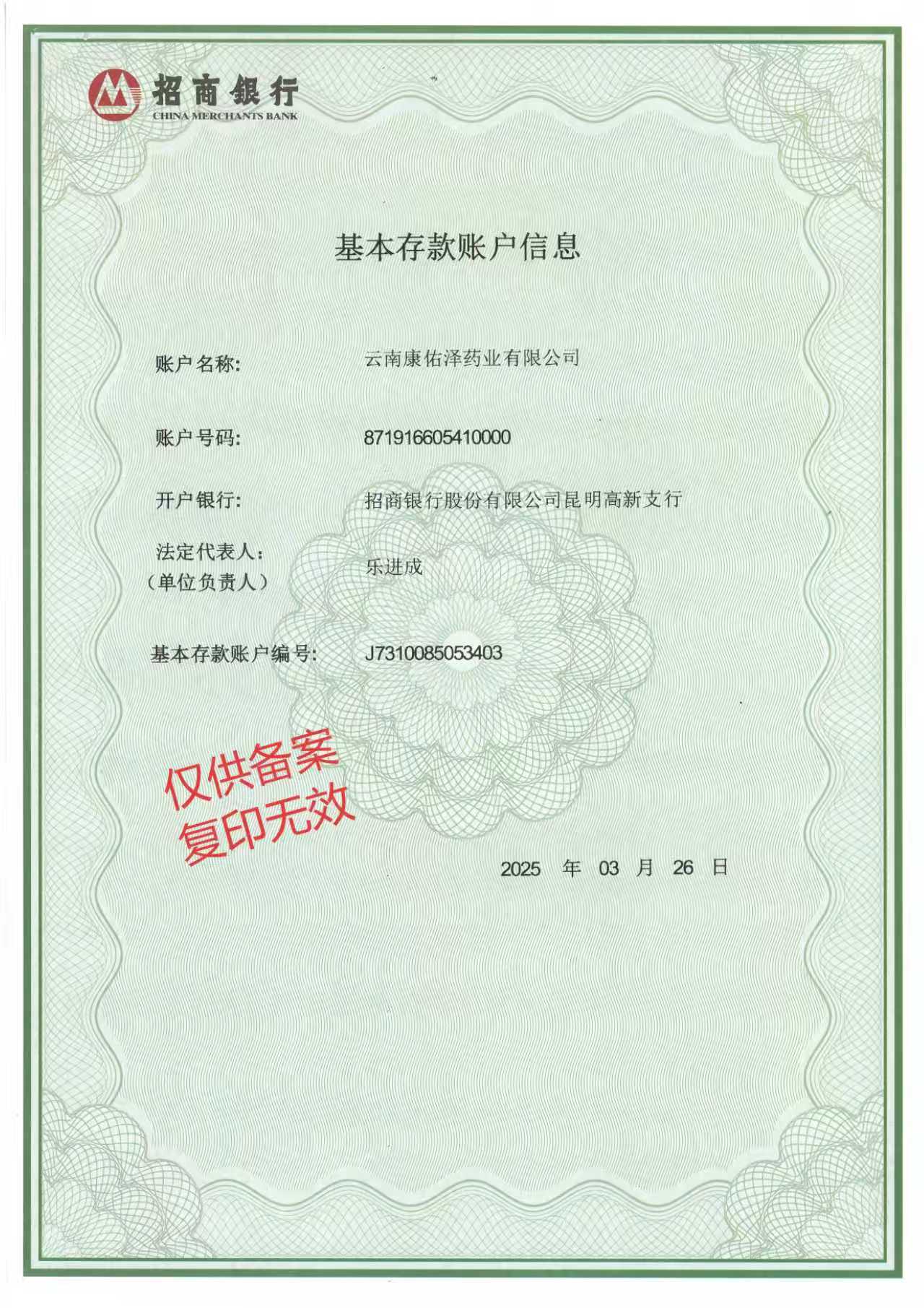 招商银行
CHINA MERCHANTS BANK

基本存款账户信息

账户名称: 云南康佑泽药业有限公司

账户号码: 871916605410000

开户银行: 招商银行股份有限公司昆明高新支行

法定代表人:
(单位负责人) 乐进成

基本存款账户编号: J7310085053403

仅供备案
复印无效

2025 年 03 月 26 日